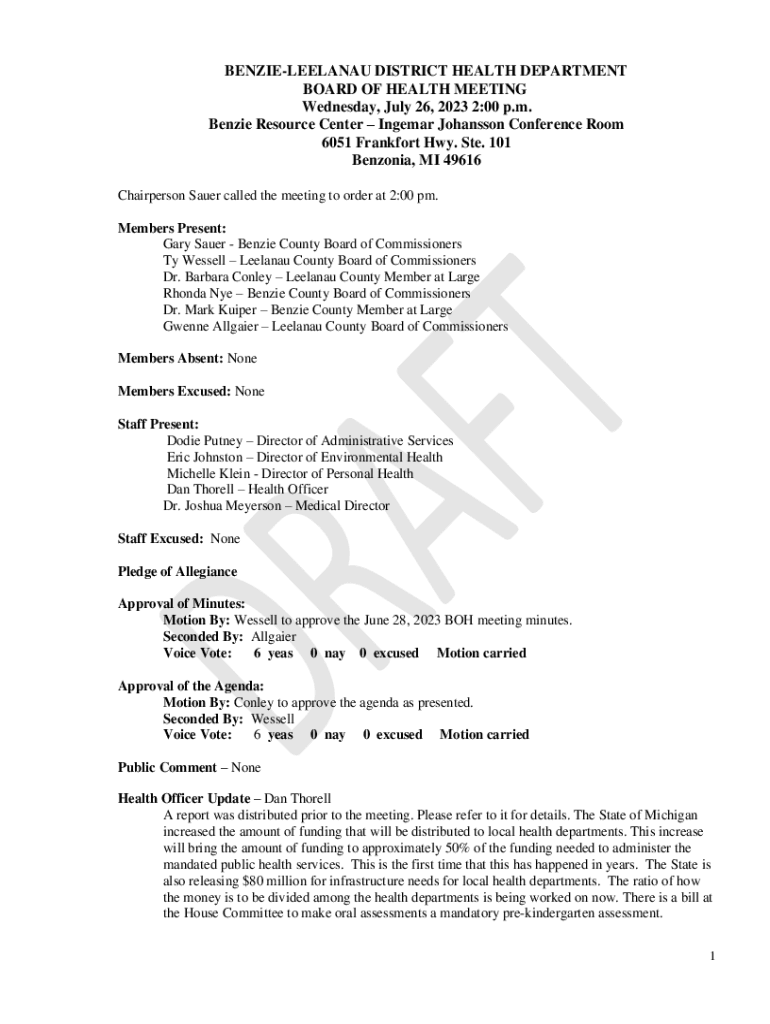 BENZIE-LEELANAU DISTRICT HEALTH DEPARTMENT
BOARD OF HEALTH MEETING
Wednesday, July 26, 2023 2:00 p.m.
Benzie Resource Center – Ingemar Johansson Conference Room
6051 Frankfort Hwy. Ste. 101
Benzonia, MI 49616

Chairperson Sauer called the meeting to order at 2:00 pm.

Members Present:
Gary Sauer - Benzie County Board of Commissioners
Ty Wessell – Leelanau County Board of Commissioners
Dr. Barbara Conley – Leelanau County Member at Large
Rhonda Nye – Benzie County Board of Commissioners
Dr. Mark Kuiper – Benzie County Member at Large
Gwenne Allgaier – Leelanau County Board of Commissioners

Members Absent: None

Members Excused: None

Staff Present:
Dodie Putney – Director of Administrative Services
Eric Johnston – Director of Environmental Health
Michelle Klein - Director of Personal Health
Dan Thorell – Health Officer
Dr. Joshua Meyerson – Medical Director

Staff Excused: None

Pledge of Allegiance

Approval of Minutes:
Motion By: Wessell to approve the June 28, 2023 BOH meeting minutes.
Seconded By: Allgaier
Voice Vote: 6 yeas 0 nay 0 excused Motion carried

Approval of the Agenda:
Motion By: Conley to approve the agenda as presented.
Seconded By: Wessell
Voice Vote: 6 yeas 0 nay 0 excused Motion carried

Public Comment – None

Health Officer Update – Dan Thorell
A report was distributed prior to the meeting. Please refer to it for details. The State of Michigan increased the amount of funding that will be distributed to local health departments. This increase will bring the amount of funding to approximately 50% of the funding needed to administer the mandated public health services. This is the first time that this has happened in years. The State is also releasing $80 million for infrastructure needs for local health departments. The ratio of how the money is to be divided among the health departments is being worked on now. There is a bill at the House Committee to make oral assessments a mandatory pre-kindergarten assessment.

DRAFT

1